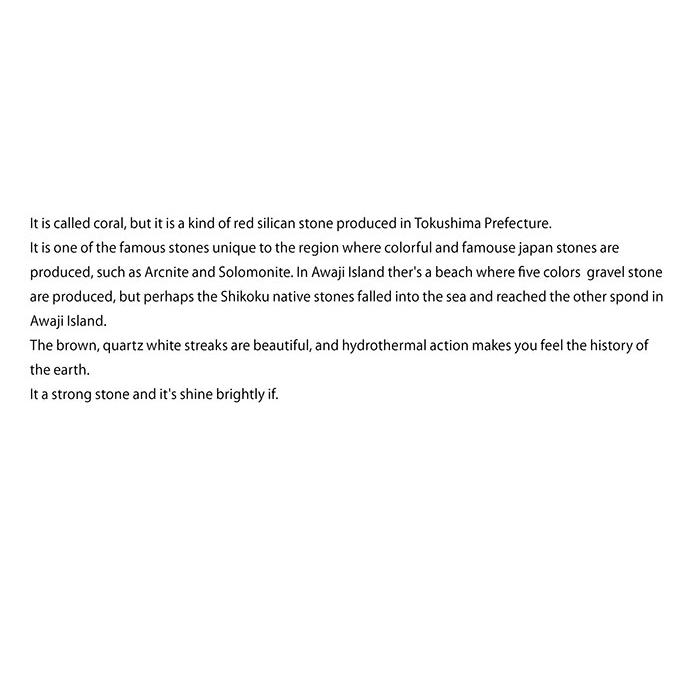 It is called coral, but it is a kind of red silican stone produced in Tokushima Prefecture.
It is one of the famous stones unique to the region where colorful and famouse japan stones are produced, such as Arcnite and Solomonite. In Awaji Island ther's a beach where five colors gravel stone are produced, but perhaps the Shikoku native stones falled into the sea and reached the other spond in Awaji Island.
The brown, quartz white streaks are beautiful, and hydrothermal action makes you feel the history of the earth.
It a strong stone and it's shine brightly if.